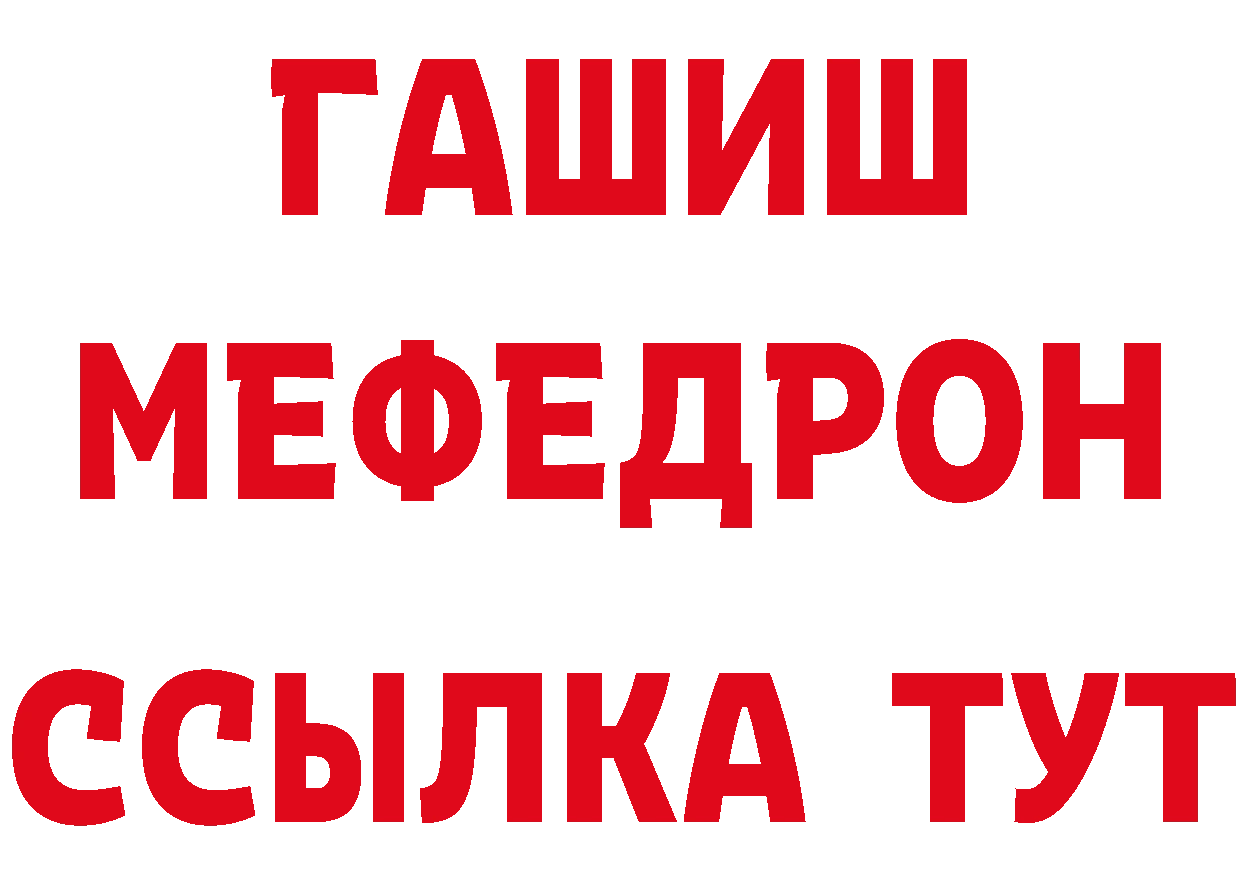 ГАШИШ
МЕФЕДРОН
ССЫЛКА ТУТ